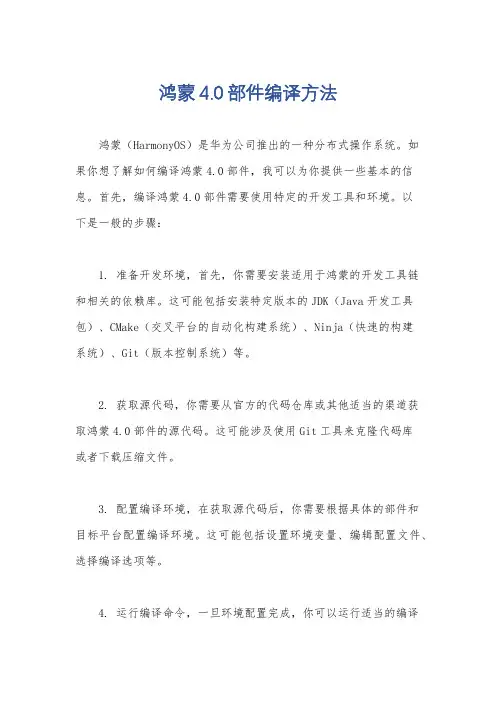 鸿蒙4.0部件编译方法

鸿蒙（HarmonyOS）是华为公司推出的一种分布式操作系统。如果你想了解如何编译鸿蒙4.0部件，我可以为你提供一些基本的信息。首先，编译鸿蒙4.0部件需要使用特定的开发工具和环境。以下是一般的步骤：

1. 准备开发环境，首先，你需要安装适用于鸿蒙的开发工具链和相关的依赖库。这可能包括安装特定版本的JDK（Java开发工具包）、CMake（交叉平台的自动化构建系统）、Ninja（快速的构建系统）、Git（版本控制系统）等。

2. 获取源代码，你需要从官方的代码仓库或其他适当的渠道获取鸿蒙4.0部件的源代码。这可能涉及使用Git工具来克隆代码库或者下载压缩文件。

3. 配置编译环境，在获取源代码后，你需要根据具体的部件和目标平台配置编译环境。这可能包括设置环境变量、编辑配置文件、选择编译选项等。

4. 运行编译命令，一旦环境配置完成，你可以运行适当的编译